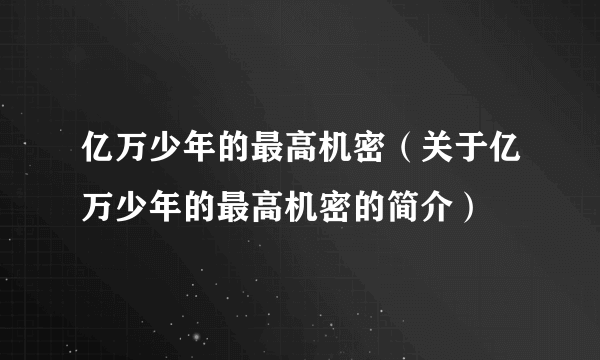 亿万少年的最高机密（关于亿万少年的最高机密的简介）